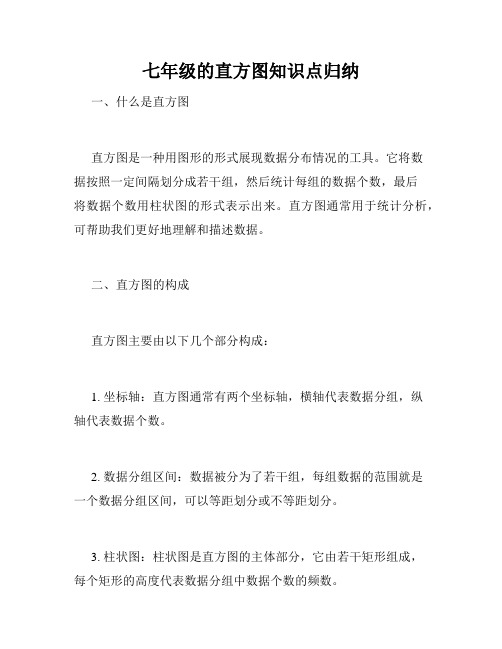 七年级的直方图知识点归纳

一、什么是直方图

直方图是一种用图形的形式展现数据分布情况的工具。它将数据按照一定间隔划分成若干组，然后统计每组的数据个数，最后将数据个数用柱状图的形式表示出来。直方图通常用于统计分析，可帮助我们更好地理解和描述数据。

二、直方图的构成

直方图主要由以下几个部分构成：

1. 坐标轴：直方图通常有两个坐标轴，横轴代表数据分组，纵轴代表数据个数。

2. 数据分组区间：数据被分为了若干组，每组数据的范围就是一个数据分组区间，可以等距划分或不等距划分。

3. 柱状图：柱状图是直方图的主体部分，它由若干矩形组成，每个矩形的高度代表数据分组中数据个数的频数。